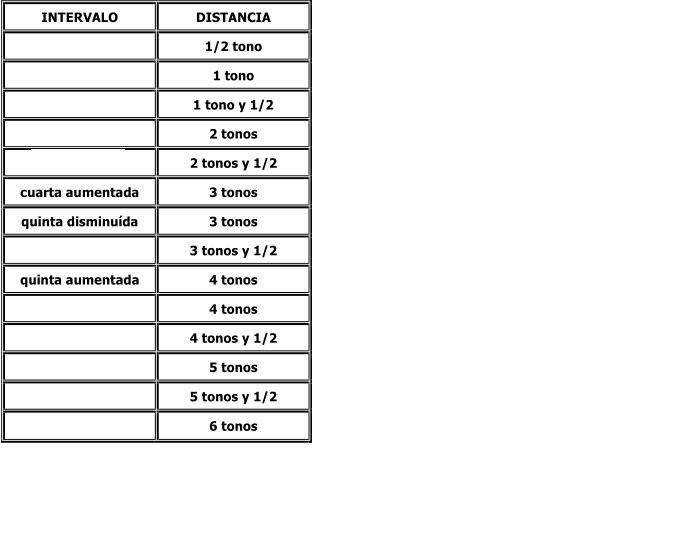 | INTERVALO | DISTANCIA |
|---|---|
|  | 1/2 tono |
|  | 1 tono |
|  | 1 tono y 1/2 |
|  | 2 tonos |
|  | 2 tonos y 1/2 |
| cuarta aumentada | 3 tonos |
| quinta disminuída | 3 tonos |
|  | 3 tonos y 1/2 |
| quinta aumentada | 4 tonos |
|  | 4 tonos |
|  | 4 tonos y 1/2 |
|  | 5 tonos |
|  | 5 tonos y 1/2 |
|  | 6 tonos |